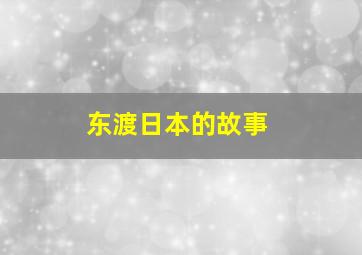 东渡日本的故事